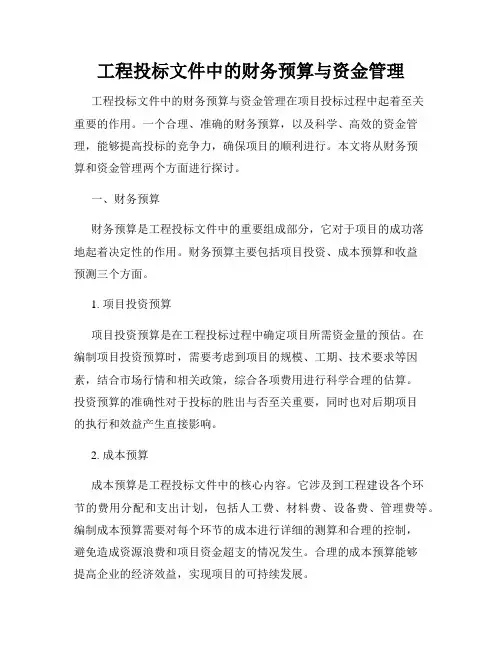 工程投标文件中的财务预算与资金管理

工程投标文件中的财务预算与资金管理在项目投标过程中起着至关重要的作用。一个合理、准确的财务预算，以及科学、高效的资金管理，能够提高投标的竞争力，确保项目的顺利进行。本文将从财务预算和资金管理两个方面进行探讨。

一、财务预算

财务预算是工程投标文件中的重要组成部分，它对于项目的成功落地起着决定性的作用。财务预算主要包括项目投资、成本预算和收益预测三个方面。

1. 项目投资预算

项目投资预算是在工程投标过程中确定项目所需资金量的预估。在编制项目投资预算时，需要考虑到项目的规模、工期、技术要求等因素，结合市场行情和相关政策，综合各项费用进行科学合理的估算。投资预算的准确性对于投标的胜出与否至关重要，同时也对后期项目的执行和效益产生直接影响。

2. 成本预算

成本预算是工程投标文件中的核心内容。它涉及到工程建设各个环节的费用分配和支出计划，包括人工费、材料费、设备费、管理费等。编制成本预算需要对每个环节的成本进行详细的测算和合理的控制，避免造成资源浪费和项目资金超支的情况发生。合理的成本预算能够提高企业的经济效益，实现项目的可持续发展。